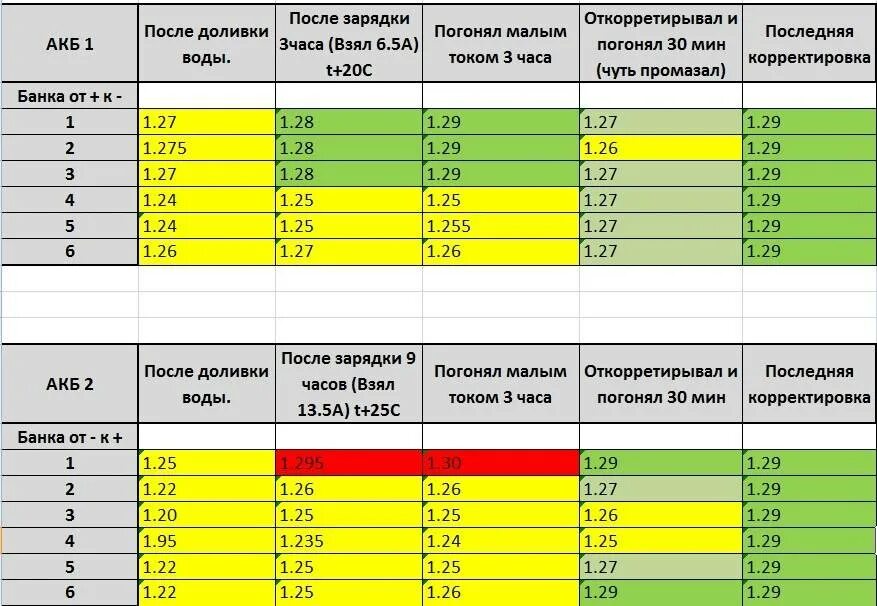 | АКБ 1 | После доливки воды. | После зарядки 3часа (Взял 6.5А) t+20C | Погонял малым током 3 часа | Откорретирывал и погонял 30 мин (чуть промазал) | Последняя корректировка |
|---|---|---|---|---|---|
| Банка от + к - | | | | | |
| 1 | 1.27 | 1.28 | 1.29 | 1.27 | 1.29 |
| 2 | 1.275 | 1.28 | 1.29 | 1.26 | 1.29 |
| 3 | 1.27 | 1.28 | 1.29 | 1.27 | 1.29 |
| 4 | 1.24 | 1.25 | 1.25 | 1.27 | 1.29 |
| 5 | 1.24 | 1.25 | 1.255 | 1.27 | 1.29 |
| 6 | 1.26 | 1.27 | 1.26 | 1.27 | 1.29 |

| АКБ 2 | После доливки воды. | После зарядки 9 часов (Взял 13.5А) t+25C | Погонял малым током 3 часа | Откорретирывал и погонял 30 мин | Последняя корректировка |
|---|---|---|---|---|---|
| Банка от - к + | | | | | |
| 1 | 1.25 | 1.295 | 1.30 | 1.29 | 1.29 |
| 2 | 1.22 | 1.26 | 1.26 | 1.27 | 1.29 |
| 3 | 1.20 | 1.25 | 1.25 | 1.26 | 1.29 |
| 4 | 1.95 | 1.235 | 1.24 | 1.25 | 1.29 |
| 5 | 1.22 | 1.25 | 1.25 | 1.27 | 1.29 |
| 6 | 1.22 | 1.25 | 1.26 | 1.29 | 1.29 |